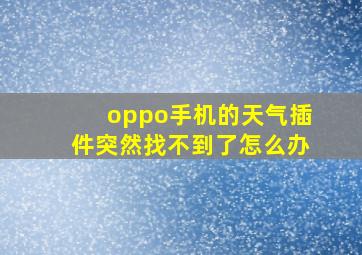 oppo手机的天气插件突然找不到了怎么办